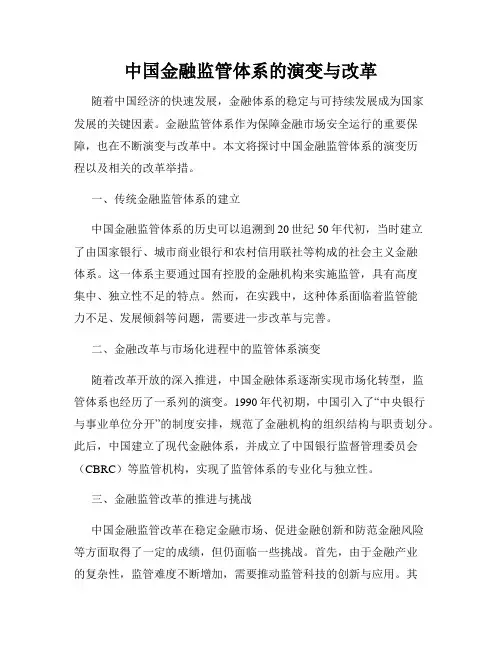 中国金融监管体系的演变与改革

随着中国经济的快速发展，金融体系的稳定与可持续发展成为国家发展的关键因素。金融监管体系作为保障金融市场安全运行的重要保障，也在不断演变与改革中。本文将探讨中国金融监管体系的演变历程以及相关的改革举措。

一、传统金融监管体系的建立

中国金融监管体系的历史可以追溯到20世纪50年代初，当时建立了由国家银行、城市商业银行和农村信用联社等构成的社会主义金融体系。这一体系主要通过国有控股的金融机构来实施监管，具有高度集中、独立性不足的特点。然而，在实践中，这种体系面临着监管能力不足、发展倾斜等问题，需要进一步改革与完善。

二、金融改革与市场化进程中的监管体系演变

随着改革开放的深入推进，中国金融体系逐渐实现市场化转型，监管体系也经历了一系列的演变。1990年代初期，中国引入了“中央银行与事业单位分开”的制度安排，规范了金融机构的组织结构与职责划分。此后，中国建立了现代金融体系，并成立了中国银行监督管理委员会（CBRC）等监管机构，实现了监管体系的专业化与独立性。

三、金融监管改革的推进与挑战

中国金融监管改革在稳定金融市场、促进金融创新和防范金融风险等方面取得了一定的成绩，但仍面临一些挑战。首先，由于金融产业的复杂性，监管难度不断增加，需要推动监管科技的创新与应用。其